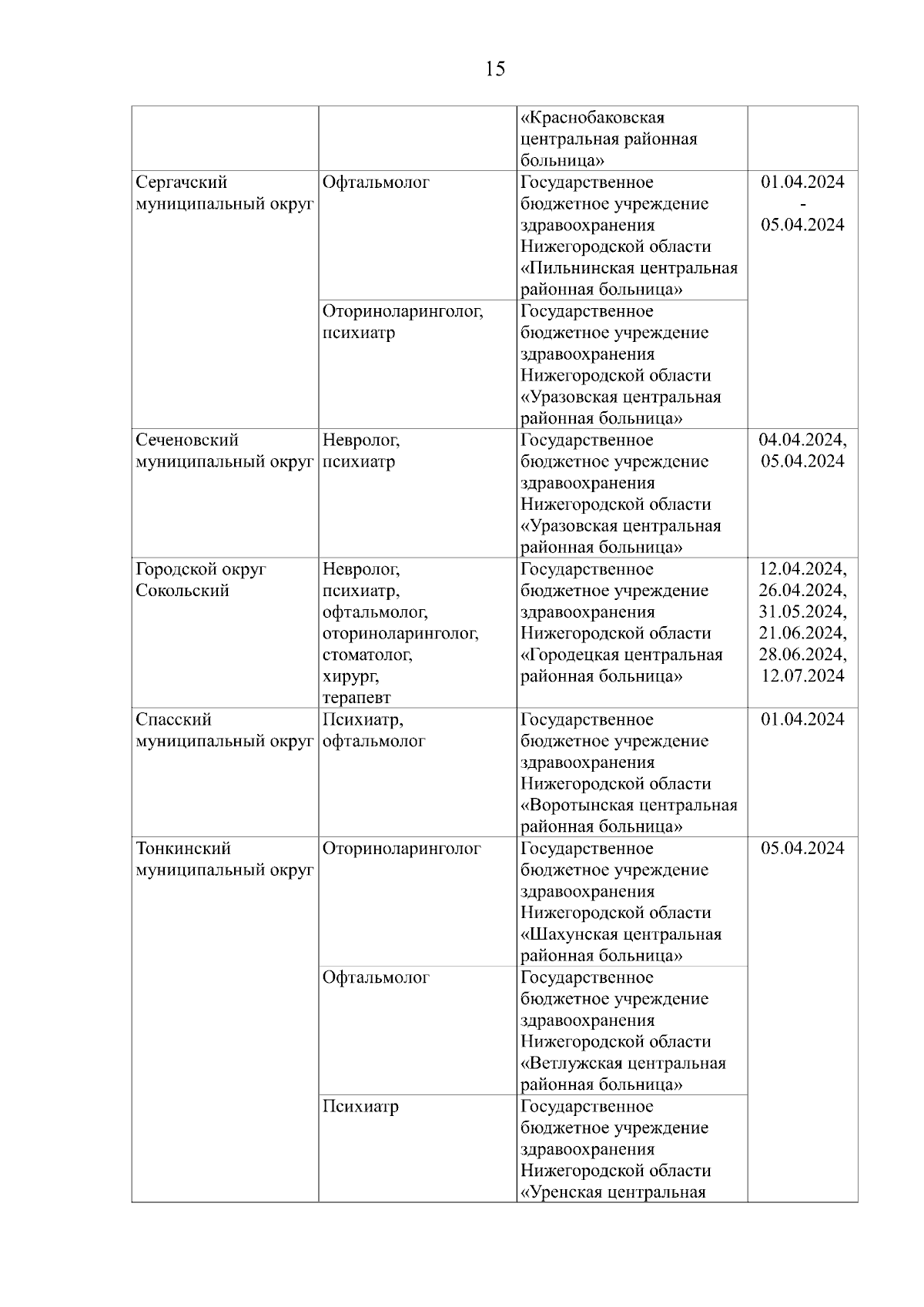 15

| | | | |
|---|---|---|---|
| | | «Краснобаковская центральная районная больница» | |
| Сергачский муниципальный округ | Офтальмолог | Государственное бюджетное учреждение здравоохранения Нижегородской области «Пильнинская центральная районная больница» | 01.04.2024 - 05.04.2024 |
| | Оториноларинголог, психиатр | Государственное бюджетное учреждение здравоохранения Нижегородской области «Уразовская центральная районная больница» | |
| Сеченовский муниципальный округ | Невролог, психиатр | Государственное бюджетное учреждение здравоохранения Нижегородской области «Уразовская центральная районная больница» | 04.04.2024, 05.04.2024 |
| Городской округ Сокольский | Невролог, психиатр, офтальмолог, оториноларинголог, стоматолог, хирург, терапевт | Государственное бюджетное учреждение здравоохранения Нижегородской области «Городецкая центральная районная больница» | 12.04.2024, 26.04.2024, 31.05.2024, 21.06.2024, 28.06.2024, 12.07.2024 |
| Спасский муниципальный округ | Психиатр, офтальмолог | Государственное бюджетное учреждение здравоохранения Нижегородской области «Воротынская центральная районная больница» | 01.04.2024 |
| Тонкинский муниципальный округ | Оториноларинголог | Государственное бюджетное учреждение здравоохранения Нижегородской области «Шахунская центральная районная больница» | 05.04.2024 |
| | Офтальмолог | Государственное бюджетное учреждение здравоохранения Нижегородской области «Ветлужская центральная районная больница» | |
| | Психиатр | Государственное бюджетное учреждение здравоохранения Нижегородской области «Уренская центральная | |